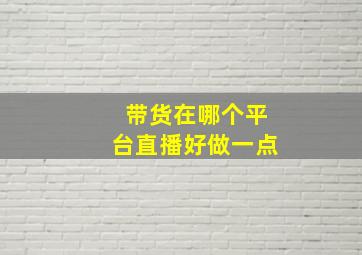 带货在哪个平台直播好做一点